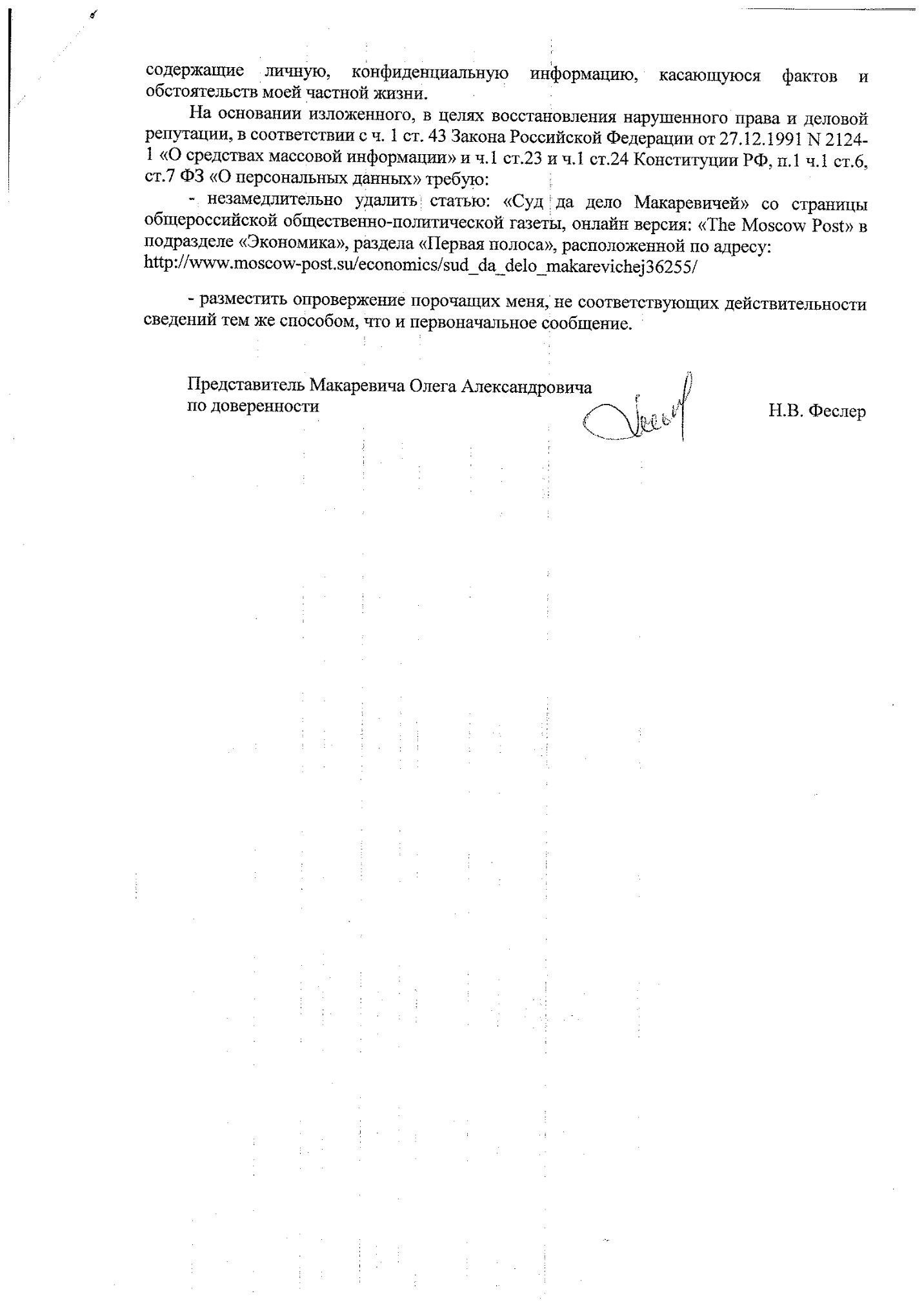 содержащие личную, конфиденциальную информацию, касающуюся фактов и обстоятельств моей частной жизни.

На основании изложенного, в целях восстановления нарушенного права и деловой репутации, в соответствии с ч. 1 ст. 43 Закона Российской Федерации от 27.12.1991 N 2124-1 «О средствах массовой информации» и ч.1 ст.23 и ч.1 ст.24 Конституции РФ, п.1 ч.1 ст.6, ст.7 ФЗ «О персональных данных» требую:

- незамедлительно удалить статью: «Суд да дело Макаревичей» со страницы общероссийской общественно-политической газеты, онлайн версия: «The Moscow Post» в подразделе «Экономика», раздела «Первая полоса», расположенной по адресу: http://www.moscow-post.su/economics/sud_da_delo_makarevichej36255/

- разместить опровержение порочащих меня, не соответствующих действительности сведений тем же способом, что и первоначальное сообщение.

Представитель Макаревича Олега Александровича по доверенности

Н.В. Феслер